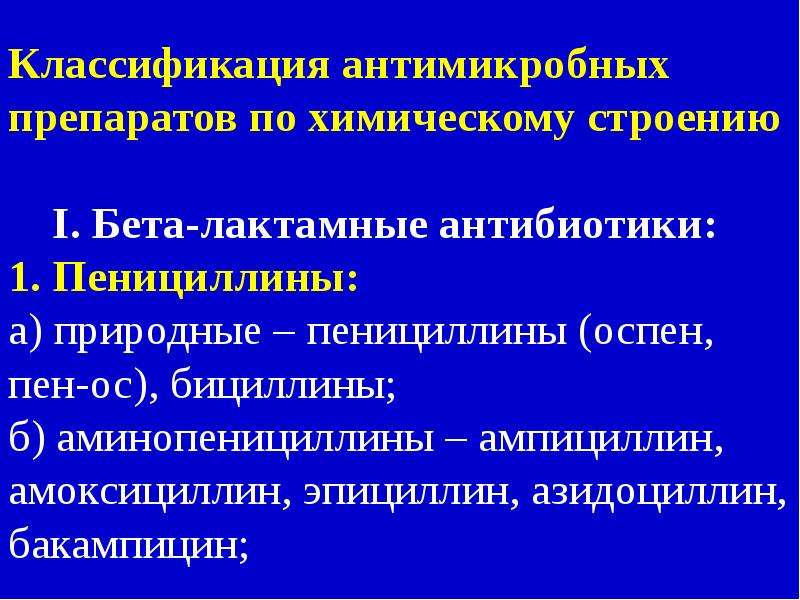 Классификация антимикробных препаратов по химическому строению

I. Бета-лактамные антибиотики:

1. Пенициллины:

а) природные – пенициллины (оспен, пен-ос), бициллины;

б) аминопенициллины – ампициллин, амоксициллин, эпициллин, азидоциллин, бакампицин;